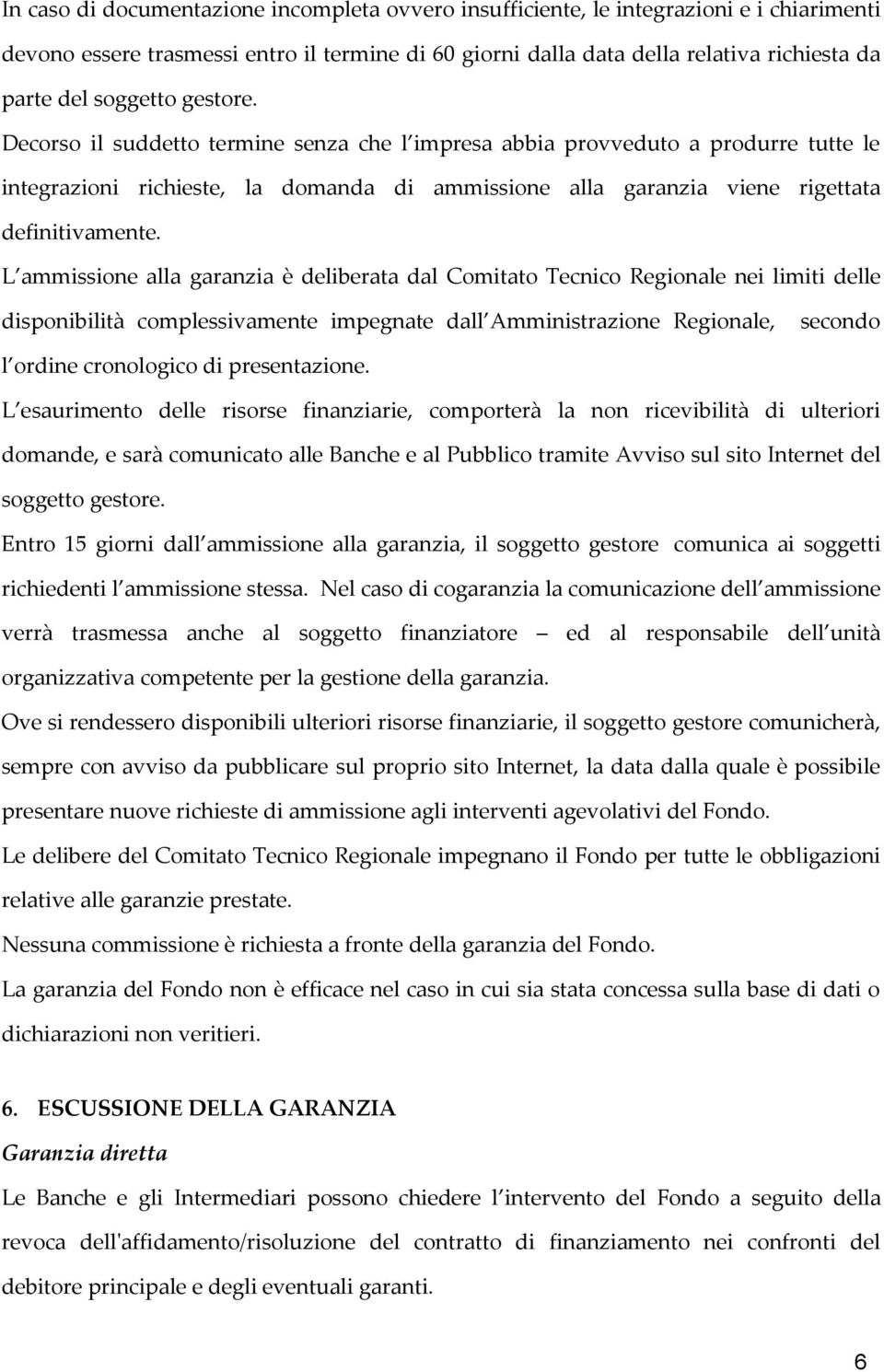 In caso di documentazione incompleta ovvero insufficiente, le integrazioni e i chiarimenti devono essere trasmessi entro il termine di 60 giorni dalla data della relativa richiesta da parte del soggetto gestore.

Decorso il suddetto termine senza che l impresa abbia provveduto a produrre tutte le integrazioni richieste, la domanda di ammissione alla garanzia viene rigettata definitivamente.

L ammissione alla garanzia è deliberata dal Comitato Tecnico Regionale nei limiti delle disponibilità complessivamente impegnate dall Amministrazione Regionale, secondo l ordine cronologico di presentazione.

L esaurimento delle risorse finanziarie, comporterà la non ricevibilità di ulteriori domande, e sarà comunicato alle Banche e al Pubblico tramite Avviso sul sito Internet del soggetto gestore.

Entro 15 giorni dall ammissione alla garanzia, il soggetto gestore comunica ai soggetti richiedenti l ammissione stessa. Nel caso di cogaranzia la comunicazione dell ammissione verrà trasmessa anche al soggetto finanziatore – ed al responsabile dell unità organizzativa competente per la gestione della garanzia.

Ove si rendessero disponibili ulteriori risorse finanziarie, il soggetto gestore comunicherà, sempre con avviso da pubblicare sul proprio sito Internet, la data dalla quale è possibile presentare nuove richieste di ammissione agli interventi agevolativi del Fondo.

Le delibere del Comitato Tecnico Regionale impegnano il Fondo per tutte le obbligazioni relative alle garanzie prestate.

Nessuna commissione è richiesta a fronte della garanzia del Fondo.

La garanzia del Fondo non è efficace nel caso in cui sia stata concessa sulla base di dati o dichiarazioni non veritieri.

6. ESCUSSIONE DELLA GARANZIA

Garanzia diretta

Le Banche e gli Intermediari possono chiedere l intervento del Fondo a seguito della revoca dell'affidamento/risoluzione del contratto di finanziamento nei confronti del debitore principale e degli eventuali garanti.

6